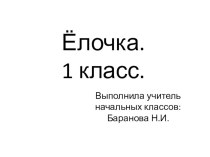 Ёлочка.
1 класс.

Выполнила учитель начальных классов: Баранова Н.И.